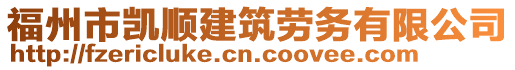 福州市凯顺建筑劳务有限公司
http://fzericluke.cn.coovee.com